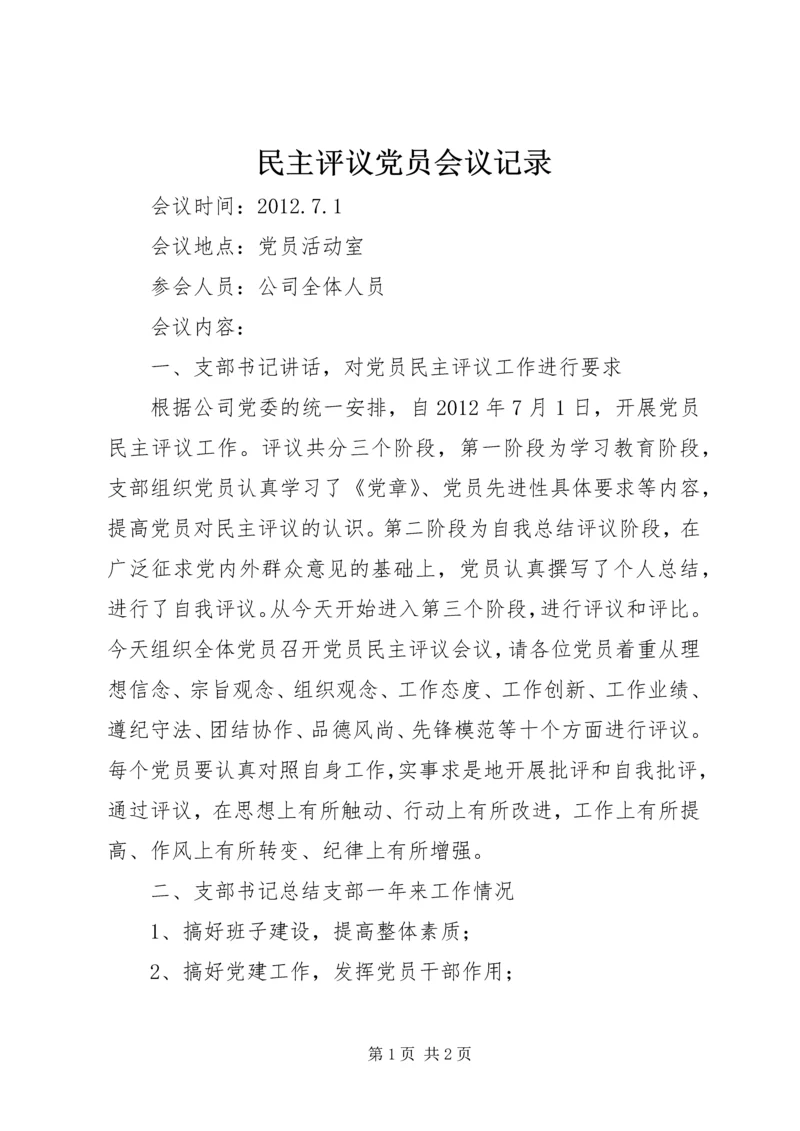 民主评议党员会议记录

会议时间：2012.7.1

会议地点：党员活动室

参会人员：公司全体人员

会议内容：

一、支部书记讲话，对党员民主评议工作进行要求

根据公司党委的统一安排，自2012年7月1日，开展党员民主评议工作。评议共分三个阶段，第一阶段为学习教育阶段，支部组织党员认真学习了《党章》、党员先进性具体要求等内容，提高党员对民主评议的认识。第二阶段为自我总结评议阶段，在广泛征求党内外群众意见的基础上，党员认真撰写了个人总结，进行了自我评议。从今天开始进入第三个阶段，进行评议和评比。今天组织全体党员召开党员民主评议会议，请各位党员着重从理想信念、宗旨观念、组织观念、工作态度、工作创新、工作业绩、遵纪守法、团结协作、品德风尚、先锋模范等十个方面进行评议。每个党员要认真对照自身工作，实事求是地开展批评和自我批评，通过评议，在思想上有所触动、行动上有所改进，工作上有所提高、作风上有所转变、纪律上有所增强。

二、支部书记总结支部一年来工作情况

1、搞好班子建设，提高整体素质；

2、搞好党建工作，发挥党员干部作用；

第1页 共2页